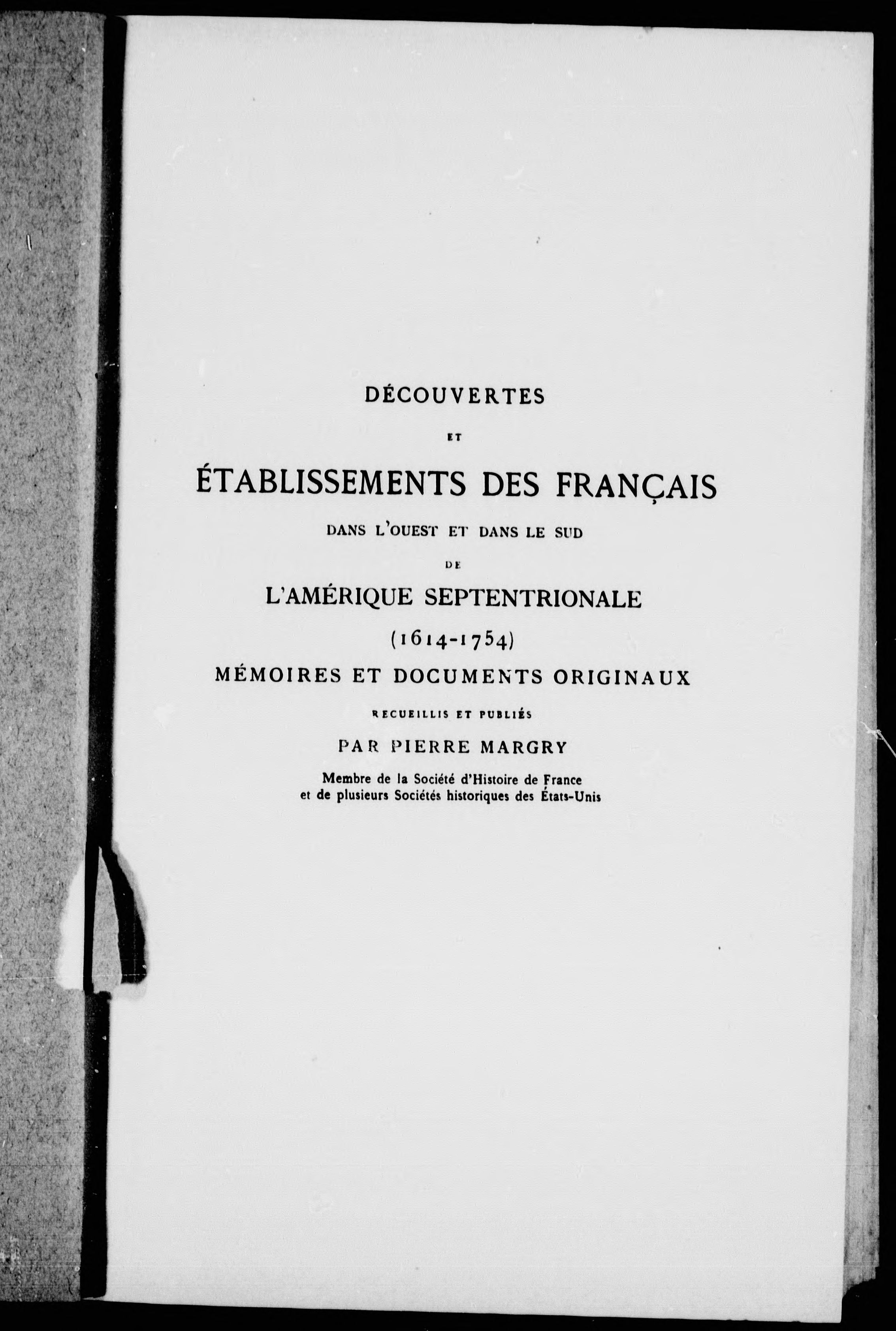 DÉCOUVERTES

ET

ÉTABLISSEMENTS DES FRANÇAIS

DANS L'OUEST ET DANS LE SUD

DE

L'AMÉRIQUE SEPTENTRIONALE

(1614-1754)

MÉMOIRES ET DOCUMENTS ORIGINAUX

RECUEILLIS ET PUBLIÉS

PAR PIERRE MARGRY

Membre de la Société d'Histoire de France
et de plusieurs Sociétés historiques des États-Unis